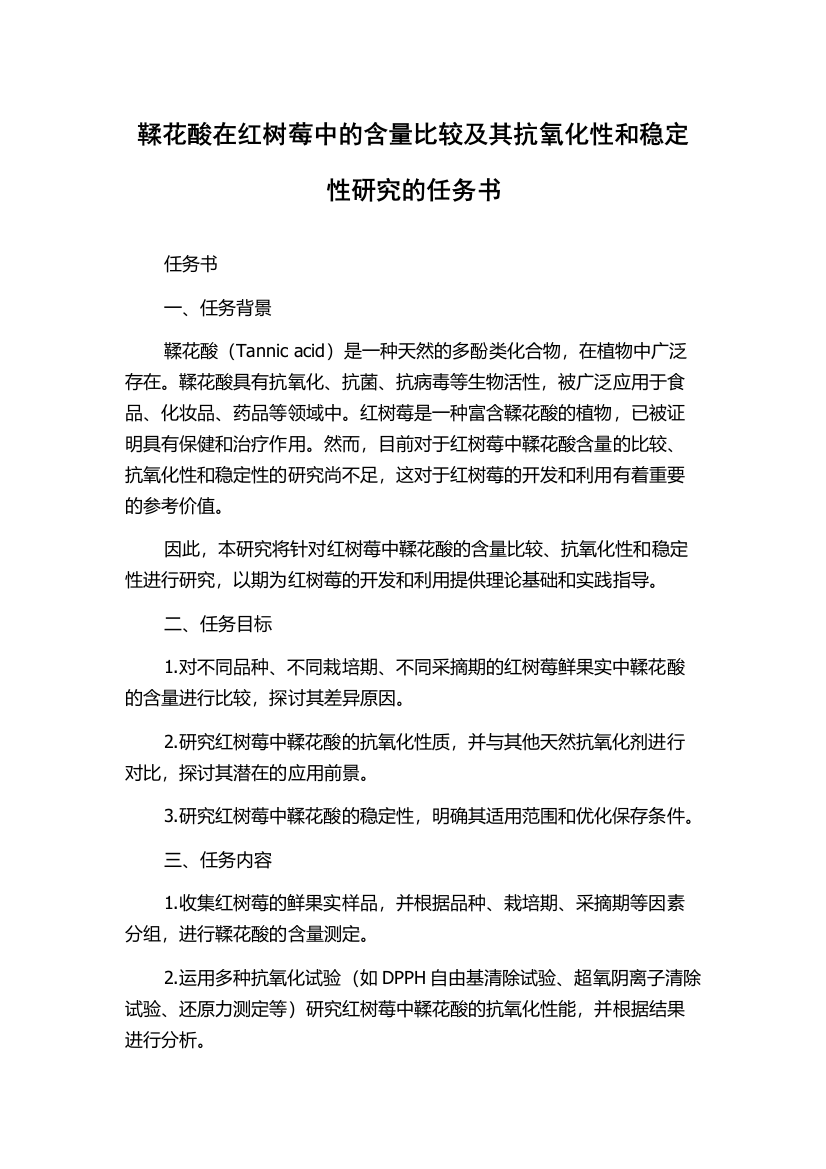 鞣花酸在红树莓中的含量比较及其抗氧化性和稳定性研究的任务书

任务书

一、任务背景

鞣花酸（Tannic acid）是一种天然的多酚类化合物，在植物中广泛存在。鞣花酸具有抗氧化、抗菌、抗病毒等生物活性，被广泛应用于食品、化妆品、药品等领域中。红树莓是一种富含鞣花酸的植物，已被证明具有保健和治疗作用。然而，目前对于红树莓中鞣花酸含量的比较、抗氧化性和稳定性的研究尚不足，这对于红树莓的开发和利用有着重要的参考价值。

因此，本研究将针对红树莓中鞣花酸的含量比较、抗氧化性和稳定性进行研究，以期为红树莓的开发和利用提供理论基础和实践指导。

二、任务目标

1.对不同品种、不同栽培期、不同采摘期的红树莓鲜果实中鞣花酸的含量进行比较，探讨其差异原因。

2.研究红树莓中鞣花酸的抗氧化性质，并与其他天然抗氧化剂进行对比，探讨其潜在的应用前景。

3.研究红树莓中鞣花酸的稳定性，明确其适用范围和优化保存条件。

三、任务内容

1.收集红树莓的鲜果实样品，并根据品种、栽培期、采摘期等因素分组，进行鞣花酸的含量测定。

2.运用多种抗氧化试验（如 DPPH 自由基清除试验、超氧阴离子清除试验、还原力测定等）研究红树莓中鞣花酸的抗氧化性能，并根据结果进行分析。